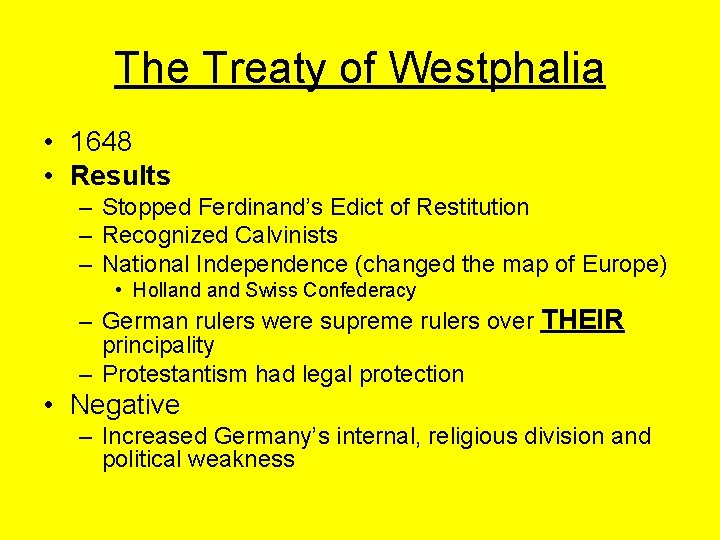 The Treaty of Westphalia

• 1648
• Results
– Stopped Ferdinand's Edict of Restitution
– Recognized Calvinists
– National Independence (changed the map of Europe)
• Holland and Swiss Confederacy
– German rulers were supreme rulers over THEIR principality
– Protestantism had legal protection
• Negative
– Increased Germany's internal, religious division and political weakness